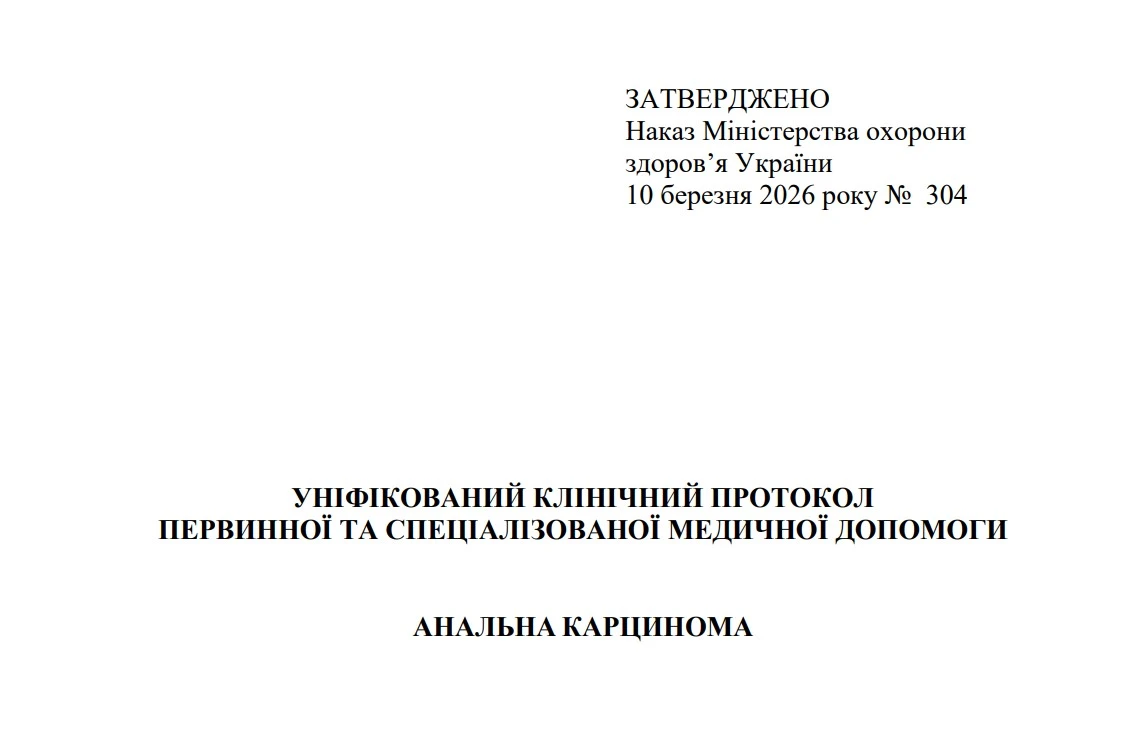 ЗАТВЕРДЖЕНО
Наказ Міністерства охорони здоров’я України
10 березня 2026 року № 304

УНІФІКОВАНИЙ КЛІНІЧНИЙ ПРОТОКОЛ
ПЕРВИННОЇ ТА СПЕЦІАЛІЗОВАНОЇ МЕДИЧНОЇ ДОПОМОГИ

АНАЛЬНА КАРЦИНОМА